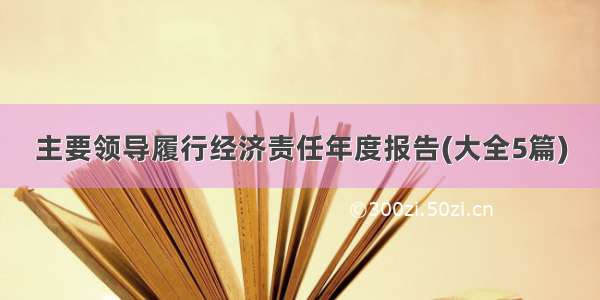 主要领导履行经济责任年度报告(大全5篇)

©300zi.50zi.cn